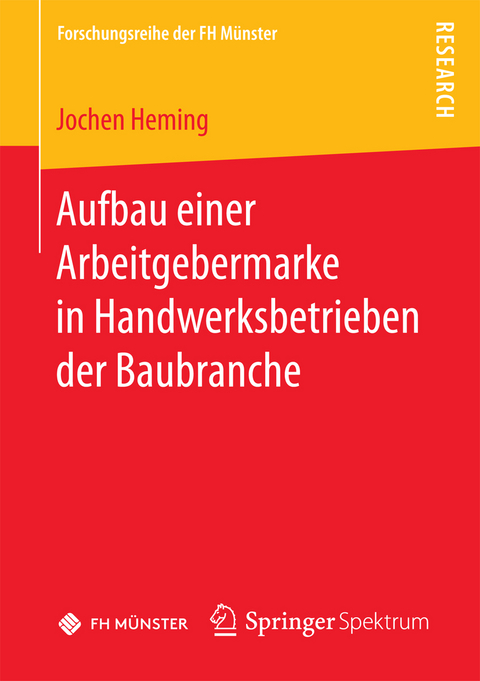 Forschungsreihe der FH Münster

RESEARCH

Jochen Heming

Aufbau einer Arbeitgebermarke in Handwerksbetrieben der Baubranche

FH MÜNSTER

Springer Spektrum